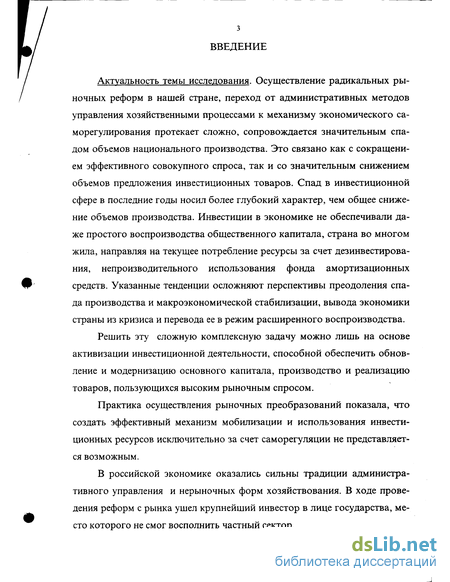 3

ВВЕДЕНИЕ

Актуальность темы исследования. Осуществление радикальных рыночных реформ в нашей стране, переход от административных методов управления хозяйственными процессами к механизму экономического саморегулирования протекает сложно, сопровождается значительным спадом объемов национального производства. Это связано как с сокращением эффективного совокупного спроса, так и со значительным снижением объемов предложения инвестиционных товаров. Спад в инвестиционной сфере в последние годы носил более глубокий характер, чем общее снижение объемов производства. Инвестиции в экономике не обеспечивали даже простого воспроизводства общественного капитала, страна во многом жила, направляя на текущее потребление ресурсы за счет дезинвестирования, непроизводительного использования фонда амортизационных средств. Указанные тенденции осложняют перспективы преодоления спада производства и макроэкономической стабилизации, вывода экономики страны из кризиса и перевода ее в режим расширенного воспроизводства.

Решить эту сложную комплексную задачу можно лишь на основе активизации инвестиционной деятельности, способной обеспечить обновление и модернизацию основного капитала, производство и реализацию товаров, пользующихся высоким рыночным спросом.

Практика осуществления рыночных преобразований показала, что создать эффективный механизм мобилизации и использования инвестиционных ресурсов исключительно за счет саморегуляции не представляется возможным.

В российской экономике оказались сильны традиции административного управления и нерыночных форм хозяйствования. В ходе проведения реформ с рынка ушел крупнейший инвестор в лице государства, место которого не смог восполнить частный сектор

dsLib.net
библиотека диссертаций